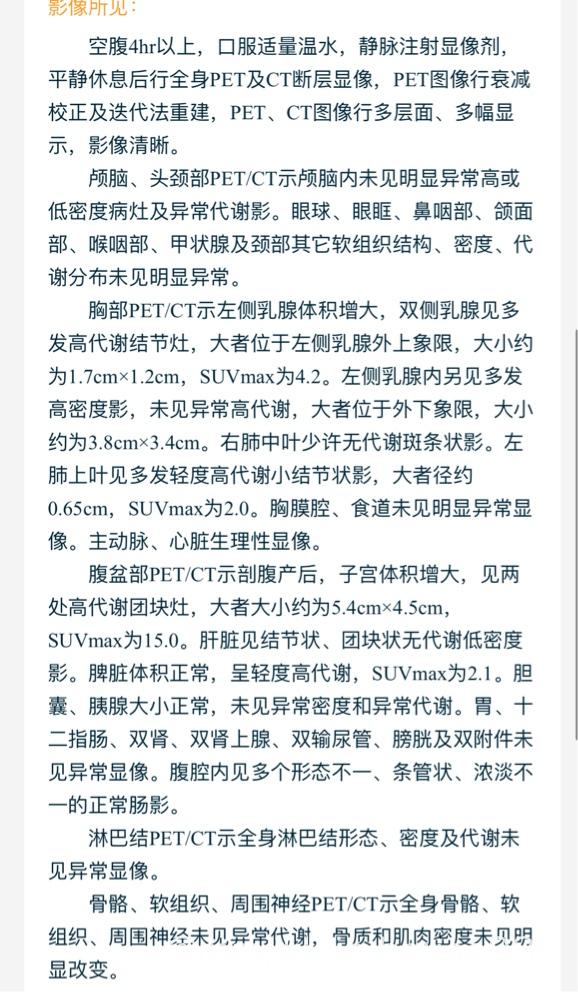 影像所见：

空腹4hr以上，口服适量温水，静脉注射显像剂，平静休息后行全身PET及CT断层显像，PET图像行衰减校正及迭代法重建，PET、CT图像行多层面、多幅显示，影像清晰。

颅脑、头颈部PET/CT示颅脑内未见明显异常高或低密度病灶及异常代谢影。眼球、眼眶、鼻咽部、颌面部、喉咽部、甲状腺及颈部其它软组织结构、密度、代谢分布未见明显异常。

胸部PET/CT示左侧乳腺体积增大，双侧乳腺见多发高代谢结节灶，大者位于左侧乳腺外上象限，大小约为1.7cm×1.2cm，SUVmax为4.2。左侧乳腺内另见多发高密度影，未见异常高代谢，大者位于外下象限，大小约为3.8cm×3.4cm。右肺中叶少许无代谢斑条状影。左肺上叶见多发轻度高代谢小结节状影，大者径约0.65cm，SUVmax为2.0。胸膜腔、食道未见明显异常显像。主动脉、心脏生理性显像。

腹盆部PET/CT示剖腹产后，子宫体积增大，见两处高代谢团块灶，大者大小约为5.4cm×4.5cm，SUVmax为15.0。肝脏见结节状、团块状无代谢低密度影。脾脏体积正常，呈轻度高代谢，SUVmax为2.1。胆囊、胰腺大小正常，未见异常密度和异常代谢。胃、十二指肠、双肾、双肾上腺、双输尿管、膀胱及双附件未见异常显像。腹腔内见多个形态不一、条管状、浓淡不一的正常肠影。

淋巴结PET/CT示全身淋巴结形态、密度及代谢未见异常显像。

骨骼、软组织、周围神经PET/CT示全身骨骼、软组织、周围神经未见异常代谢，骨质和肌肉密度未见明显改变。